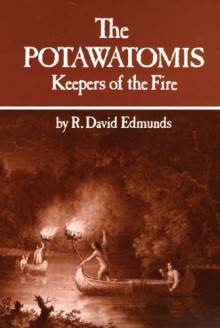 The POTAWATOMIS
Keepers of the Fire

by R. David Edmunds